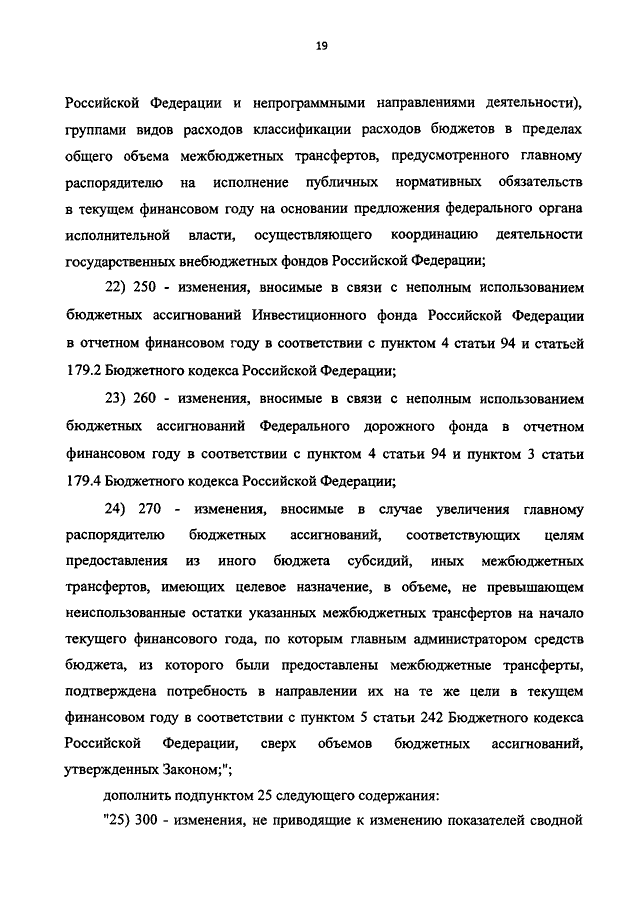 19

Российской Федерации и непрограммными направлениями деятельности), группами видов расходов классификации расходов бюджетов в пределах общего объема межбюджетных трансфертов, предусмотренного главному распорядителю на исполнение публичных нормативных обязательств в текущем финансовом году на основании предложения федерального органа исполнительной власти, осуществляющего координацию деятельности государственных внебюджетных фондов Российской Федерации;

22) 250 - изменения, вносимые в связи с неполным использованием бюджетных ассигнований Инвестиционного фонда Российской Федерации в отчетном финансовом году в соответствии с пунктом 4 статьи 94 и статьей 179.2 Бюджетного кодекса Российской Федерации;

23) 260 - изменения, вносимые в связи с неполным использованием бюджетных ассигнований Федерального дорожного фонда в отчетном финансовом году в соответствии с пунктом 4 статьи 94 и пунктом 3 статьи 179.4 Бюджетного кодекса Российской Федерации;

24) 270 - изменения, вносимые в случае увеличения главному распорядителю бюджетных ассигнований, соответствующих целям предоставления из иного бюджета субсидий, иных межбюджетных трансфертов, имеющих целевое назначение, в объеме, не превышающем неиспользованные остатки указанных межбюджетных трансфертов на начало текущего финансового года, по которым главным администратором средств бюджета, из которого были предоставлены межбюджетные трансферты, подтверждена потребность в направлении их на те же цели в текущем финансовом году в соответствии с пунктом 5 статьи 242 Бюджетного кодекса Российской Федерации, сверх объемов бюджетных ассигнований, утвержденных Законом;";

дополнить подпунктом 25 следующего содержания:

"25) 300 - изменения, не приводящие к изменению показателей сводной